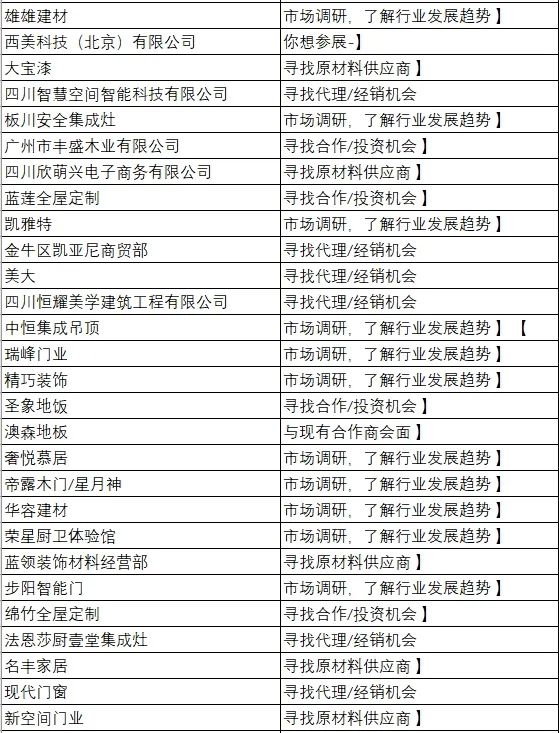 | 雄雄建材 | 市场调研，了解行业发展趋势】 |
|---|---|
| 西美科技（北京）有限公司 | 你想参展-】 |
| 大宝漆 | 寻找原材料供应商】 |
| 四川智慧空间智能科技有限公司 | 寻找代理/经销机会 |
| 板川安全集成灶 | 市场调研，了解行业发展趋势】 |
| 广州市丰盛木业有限公司 | 寻找合作/投资机会】 |
| 四川欣萌兴电子商务有限公司 | 寻找原材料供应商】 |
| 蓝莲全屋定制 | 寻找合作/投资机会】 |
| 凯雅特 | 市场调研，了解行业发展趋势】 |
| 金牛区凯亚尼商贸部 | 寻找代理/经销机会 |
| 美大 | 寻找代理/经销机会 |
| 四川恒耀美学建筑工程有限公司 | 寻找代理/经销机会 |
| 中恒集成吊顶 | 市场调研，了解行业发展趋势】【 |
| 瑞峰门业 | 市场调研，了解行业发展趋势】 |
| 精巧装饰 | 市场调研，了解行业发展趋势】 |
| 圣象地饭 | 寻找合作/投资机会】 |
| 澳森地板 | 与现有合作商会面】 |
| 奢悦慕居 | 市场调研，了解行业发展趋势】 |
| 帝露木门/星月神 | 市场调研，了解行业发展趋势】 |
| 华容建材 | 市场调研，了解行业发展趋势】 |
| 荣星厨卫体验馆 | 市场调研，了解行业发展趋势】 |
| 蓝领装饰材料经营部 | 寻找原材料供应商】 |
| 步阳智能门 | 市场调研，了解行业发展趋势】 |
| 绵竹全屋定制 | 寻找合作/投资机会】 |
| 法恩莎厨壹堂集成灶 | 寻找代理/经销机会 |
| 名丰家居 | 寻找原材料供应商】 |
| 现代门窗 | 寻找代理/经销机会 |
| 新空间门业 | 寻找原材料供应商】 |